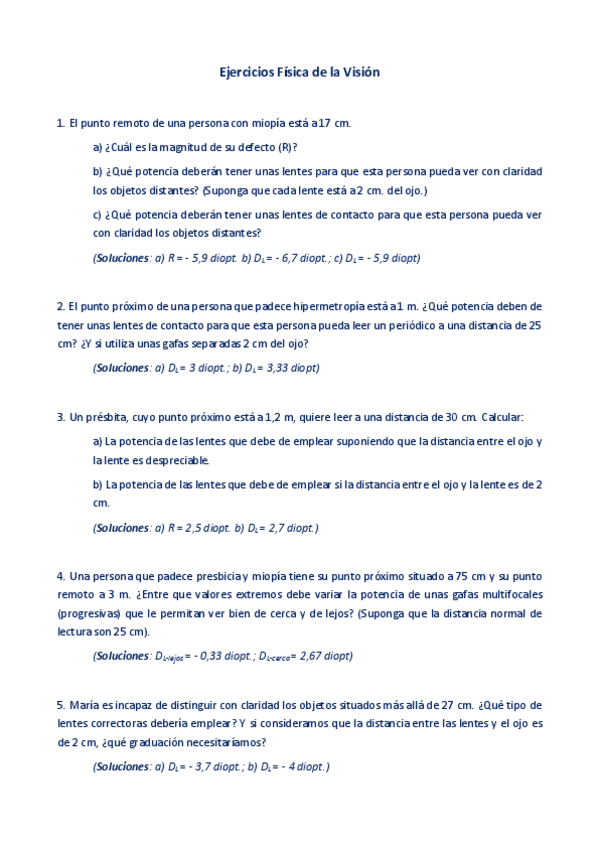 Ejercicios Física de la Visión

1. El punto remoto de una persona con miopía está a 17 cm.

a) ¿Cuál es la magnitud de su defecto (R)?

b) ¿Qué potencia deberán tener unas lentes para que esta persona pueda ver con claridad los objetos distantes? (Suponga que cada lente está a 2 cm. del ojo.)

c) ¿Qué potencia deberán tener unas lentes de contacto para que esta persona pueda ver con claridad los objetos distantes?

(Soluciones: a) R = - 5,9 diopt. b) $D_L$ = - 6,7 diopt.; c) $D_L$ = - 5,9 diopt)

2. El punto próximo de una persona que padece hipermetropía está a 1 m. ¿Qué potencia deben de tener unas lentes de contacto para que esta persona pueda leer un periódico a una distancia de 25 cm? ¿Y si utiliza unas gafas separadas 2 cm del ojo?

(Soluciones: a) $D_L$ = 3 diopt.; b) $D_L$ = 3,33 diopt)

3. Un présbita, cuyo punto próximo está a 1,2 m, quiere leer a una distancia de 30 cm. Calcular:

a) La potencia de las lentes que debe de emplear suponiendo que la distancia entre el ojo y la lente es despreciable.

b) La potencia de las lentes que debe de emplear si la distancia entre el ojo y la lente es de 2 cm.

(Soluciones: a) R = 2,5 diopt. b) $D_L$ = 2,7 diopt.)

4. Una persona que padece presbicia y miopía tiene su punto próximo situado a 75 cm y su punto remoto a 3 m. ¿Entre que valores extremos debe variar la potencia de unas gafas multifocales (progresivas) que le permitan ver bien de cerca y de lejos? (Suponga que la distancia normal de lectura son 25 cm).

(Soluciones: $D_{L\text{-}lejos}$ = - 0,33 diopt.; $D_{L\text{-}cerca}$ = 2,67 diopt)

5. María es incapaz de distinguir con claridad los objetos situados más allá de 27 cm. ¿Qué tipo de lentes correctoras debería emplear? Y si consideramos que la distancia entre las lentes y el ojo es de 2 cm, ¿qué graduación necesitaríamos?

(Soluciones: a) $D_L$ = - 3,7 diopt.; b) $D_L$ = - 4 diopt.)